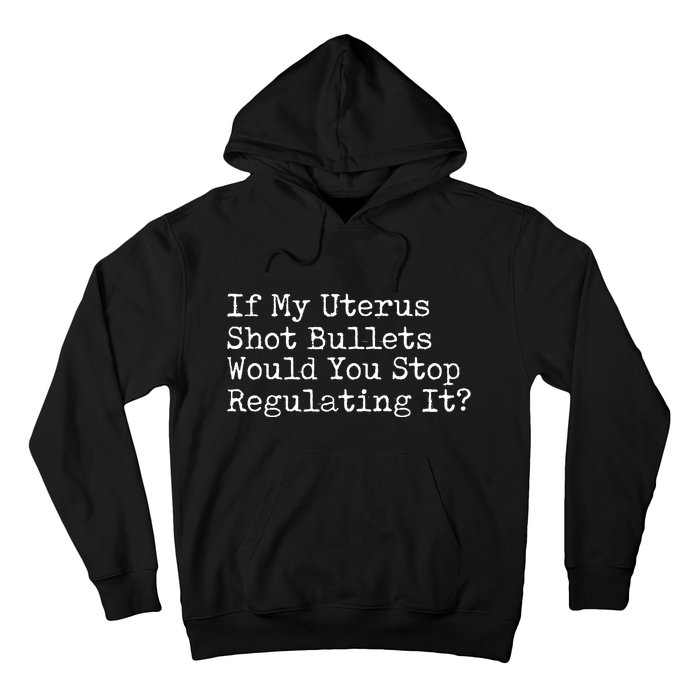 If My Uterus Shot Bullets Would You Stop Regulating It?